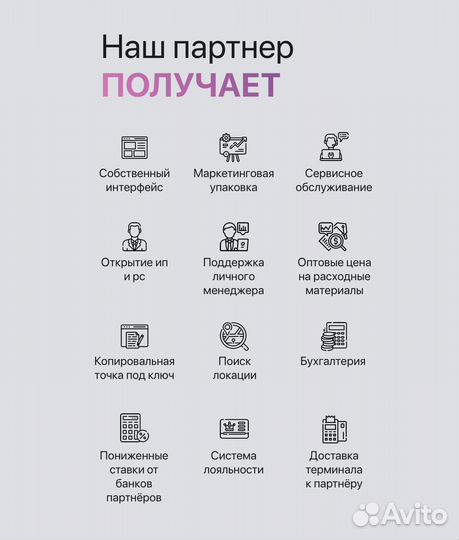 Наш партнер
ПОЛУЧАЕТ

Собственный интерфейс

Маркетинговая упаковка

Сервисное обслуживание

Открытие ип и рс

Поддержка личного менеджера

Оптовые цена на расходные материалы

Копировальная точка под ключ

Поиск локации

Бухгалтерия

Пониженные ставки от банков партнёров

Система лояльности

Доставка терминала к партнёру

Avito